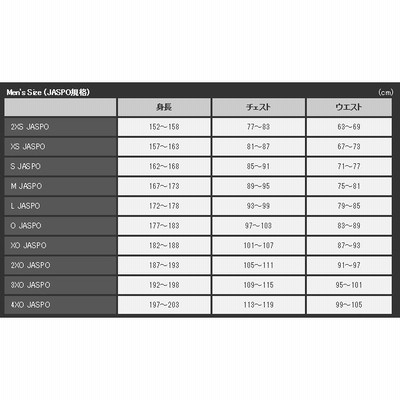 Men's Size (JASPO規格) (cm)

| | 身長 | チェスト | ウエスト |
|---|---|---|---|
| 2XS JASPO | 152～158 | 77～83 | 63～69 |
| XS JASPO | 157～163 | 81～87 | 67～73 |
| S JASPO | 162～168 | 85～91 | 71～77 |
| M JASPO | 167～173 | 89～95 | 75～81 |
| L JASPO | 172～178 | 93～99 | 79～85 |
| O JASPO | 177～183 | 97～103 | 83～89 |
| XO JASPO | 182～188 | 101～107 | 87～93 |
| 2XO JASPO | 187～193 | 105～111 | 91～97 |
| 3XO JASPO | 192～198 | 109～115 | 95～101 |
| 4XO JASPO | 197～203 | 113～119 | 99～105 |